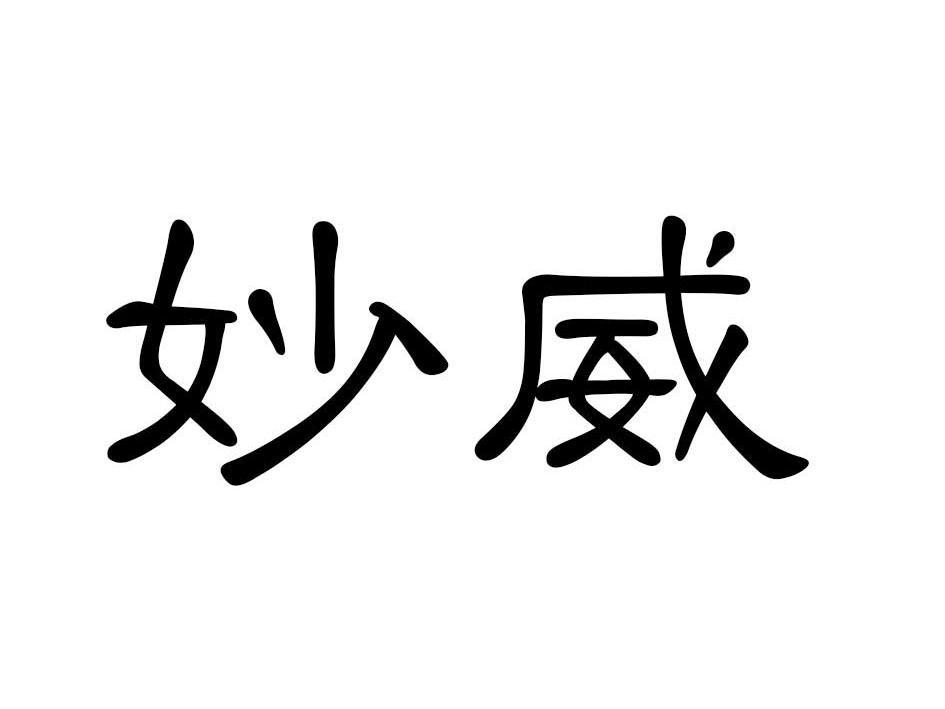 妙威